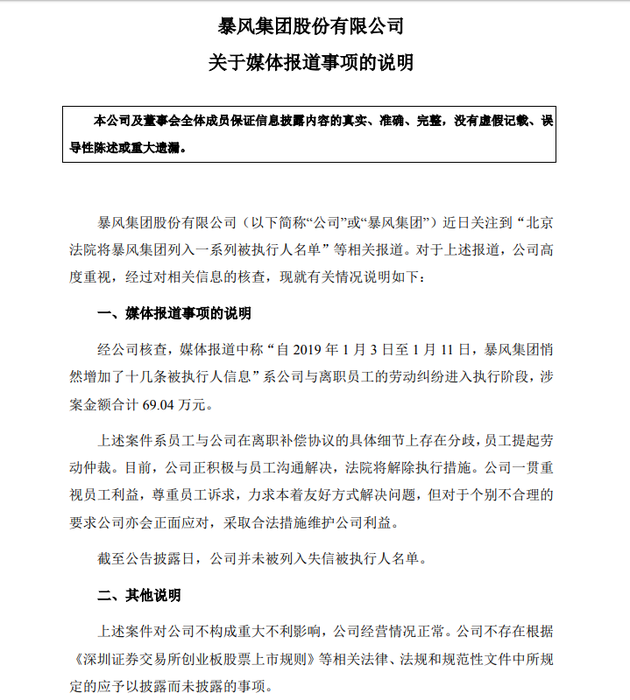 暴风集团股份有限公司
关于媒体报道事项的说明

本公司及董事会全体成员保证信息披露内容的真实、准确、完整，没有虚假记载、误导性陈述或重大遗漏。

暴风集团股份有限公司（以下简称“公司”或“暴风集团”）近日关注到“北京法院将暴风集团列入一系列被执行人名单”等相关报道。对于上述报道，公司高度重视，经过对相关信息的核查，现就有关情况说明如下：

一、媒体报道事项的说明

经公司核查，媒体报道中称“自 2019 年 1 月 3 日至 1 月 11 日，暴风集团悄然增加了十几条被执行人信息”系公司与离职员工的劳动纠纷进入执行阶段，涉案金额合计 69.04 万元。

上述案件系员工与公司在离职补偿协议的具体细节上存在分歧，员工提起劳动仲裁。目前，公司正积极与员工沟通解决，法院将解除执行措施。公司一贯重视员工利益，尊重员工诉求，力求本着友好方式解决问题，但对于个别不合理的要求公司亦会正面应对，采取合法措施维护公司利益。

截至公告披露日，公司并未被列入失信被执行人名单。

二、其他说明

上述案件对公司不构成重大不利影响，公司经营情况正常。公司不存在根据《深圳证券交易所创业板股票上市规则》等相关法律、法规和规范性文件中所规定的应予以披露而未披露的事项。